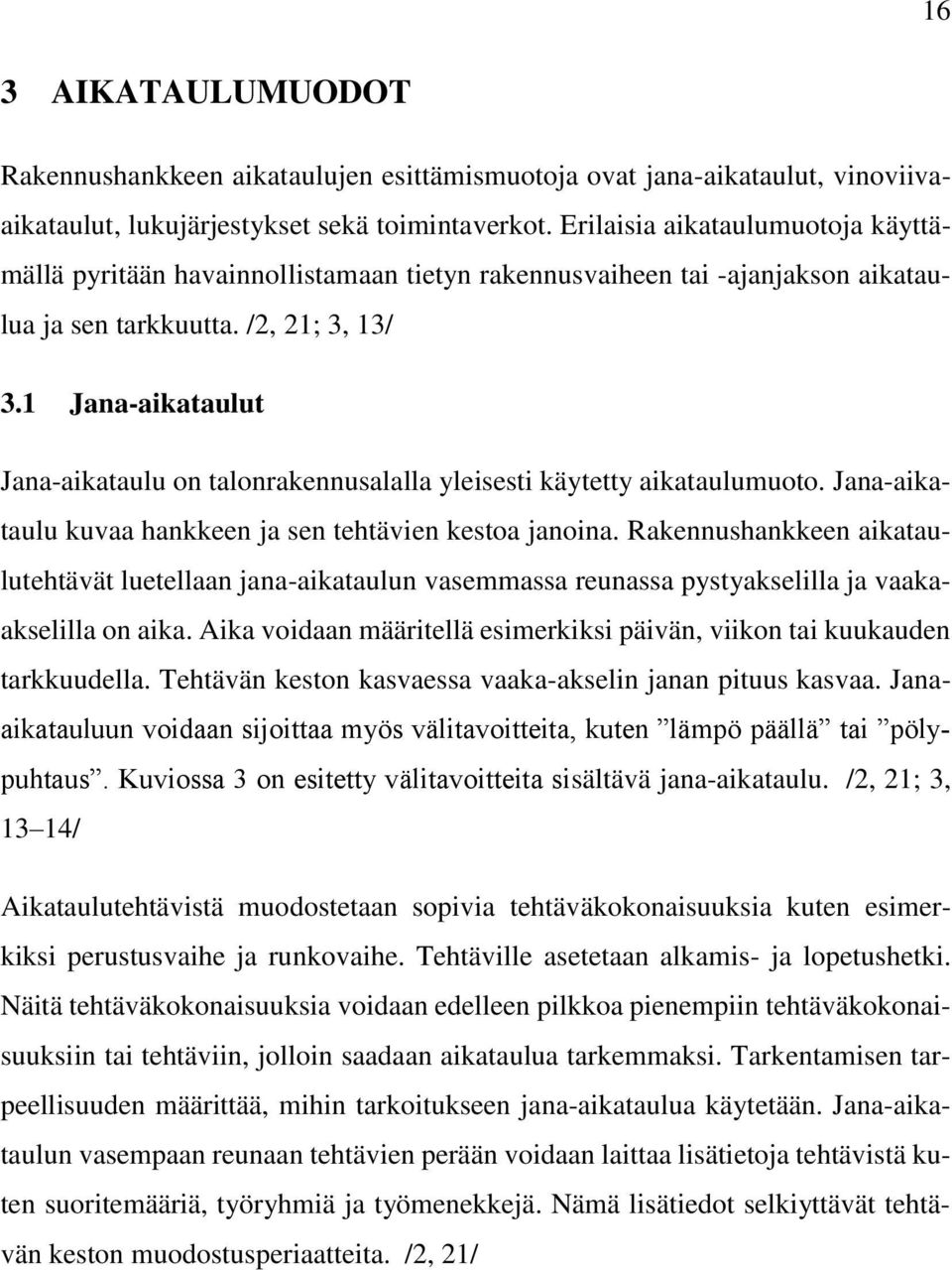 16

3 AIKATAULUMUODOT

Rakennushankkeen aikataulujen esittämismuotoja ovat jana-aikataulut, vinoviiva-aikataulut, lukujärjestykset sekä toimintaverkot. Erilaisia aikataulumuotoja käyttämällä pyritään havainnollistamaan tietyn rakennusvaiheen tai -ajanjakson aikataulua ja sen tarkkuutta. /2, 21; 3, 13/

3.1 Jana-aikataulut

Jana-aikataulu on talonrakennusalalla yleisesti käytetty aikataulumuoto. Jana-aikataulu kuvaa hankkeen ja sen tehtävien kestoa janoina. Rakennushankkeen aikataulutehtävät luetellaan jana-aikataulun vasemmassa reunassa pystyakselilla ja vaaka-akselilla on aika. Aika voidaan määritellä esimerkiksi päivän, viikon tai kuukauden tarkkuudella. Tehtävän keston kasvaessa vaaka-akselin janan pituus kasvaa. Jana-aikatauluun voidaan sijoittaa myös välitavoitteita, kuten ”lämpö päällä” tai ”pölypuhtaus”. Kuviossa 3 on esitetty välitavoitteita sisältävä jana-aikataulu. /2, 21; 3, 13–14/

Aikataulutehtävistä muodostetaan sopivia tehtäväkokonaisuuksia kuten esimerkiksi perustusvaihe ja runkovaihe. Tehtäville asetetaan alkamis- ja lopetushetki. Näitä tehtäväkokonaisuuksia voidaan edelleen pilkkoa pienempiin tehtäväkokonaisuuksiin tai tehtäviin, jolloin saadaan aikataulua tarkemmaksi. Tarkentamisen tarpeellisuuden määrittää, mihin tarkoitukseen jana-aikataulua käytetään. Jana-aikataulun vasempaan reunaan tehtävien perään voidaan laittaa lisätietoja tehtävistä kuten suoritemääriä, työryhmiä ja työmenekkejä. Nämä lisätiedot selkiyttävät tehtävän keston muodostusperiaatteita. /2, 21/